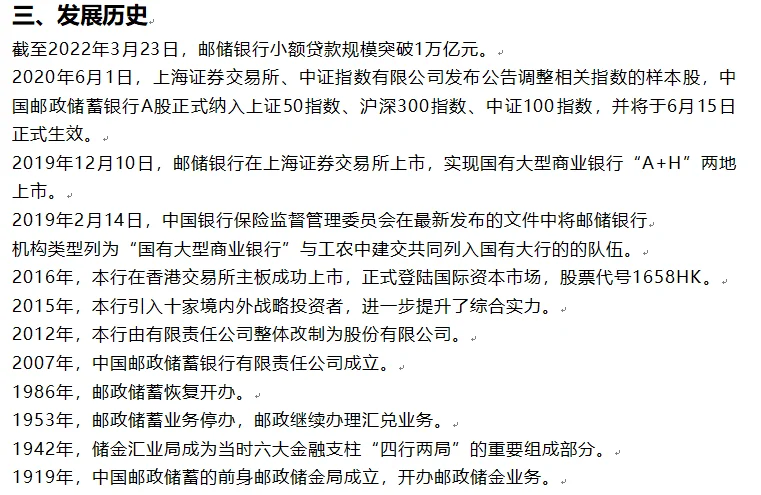 三、发展历史

截至2022年3月23日，邮储银行小额贷款规模突破1万亿元。

2020年6月1日，上海证券交易所、中证指数有限公司发布公告调整相关指数的样本股，中国邮政储蓄银行A股正式纳入上证50指数、沪深300指数、中证100指数，并将于6月15日正式生效。

2019年12月10日，邮储银行在上海证券交易所上市，实现国有大型商业银行“A+H”两地上市。

2019年2月14日，中国银行保险监督管理委员会在最新发布的文件中将邮储银行

机构类型列为“国有大型商业银行”与工农中建交共同列入国有大行的的队伍。

2016年，本行在香港交易所主板成功上市，正式登陆国际资本市场，股票代号1658HK。

2015年，本行引入十家境内外战略投资者，进一步提升了综合实力。

2012年，本行由有限责任公司整体改制为股份有限公司。

2007年，中国邮政储蓄银行有限责任公司成立。

1986年，邮政储蓄恢复开办。

1953年，邮政储蓄业务停办，邮政继续办理汇兑业务。

1942年，储金汇业局成为当时六大金融支柱“四行两局”的重要组成部分。

1919年，中国邮政储蓄的前身邮政储金局成立，开办邮政储金业务。